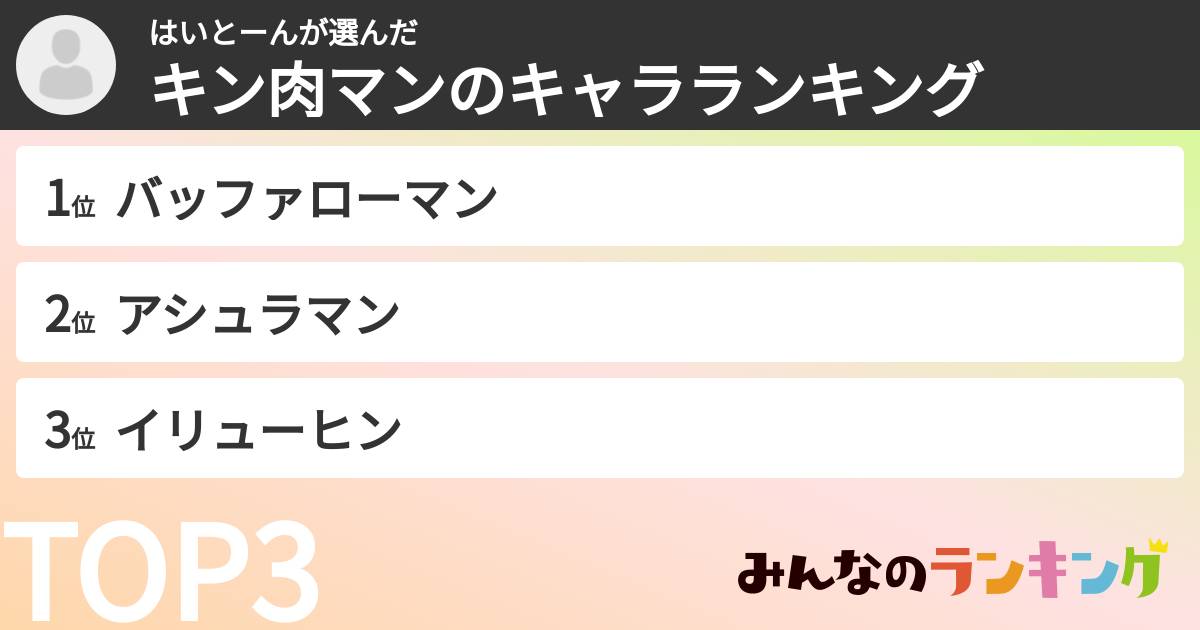 はいとーんが選んだ
キン肉マンのキャラランキング

1位 バッファローマン

2位 アシュラマン

3位 イリューヒン

TOP3

みんなのランキング